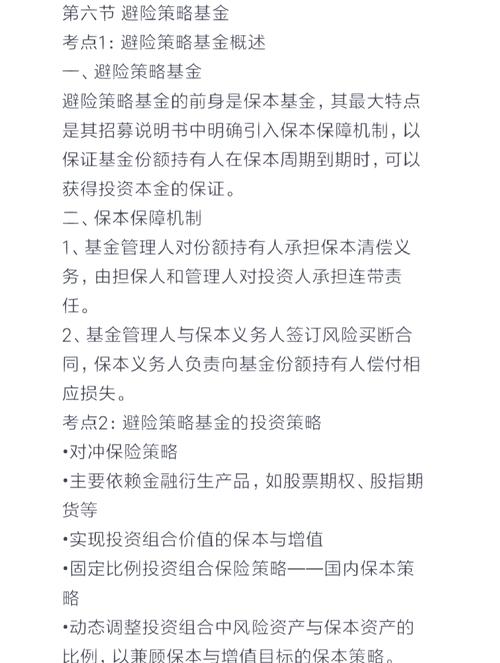 第六节 避险策略基金
考点1：避险策略基金概述
一、避险策略基金
避险策略基金的前身是保本基金，其最大特点是其招募说明书中明确引入保本保障机制，以保证基金份额持有人在保本周期到期时，可以获得投资本金的保证。
二、保本保障机制
1、基金管理人对份额持有人承担保本清偿义务，由担保人和管理人对投资人承担连带责任。
2、基金管理人与保本义务人签订风险买断合同，保本义务人负责向基金份额持有人偿付相应损失。
考点2：避险策略基金的投资策略
•对冲保险策略
•主要依赖金融衍生产品，如股票期权、股指期货等
•实现投资组合价值的保本与增值
•固定比例投资组合保险策略——国内保本策略
•动态调整投资组合中风险资产与保本资产的比例，以兼顾保本与增值目标的保本策略。